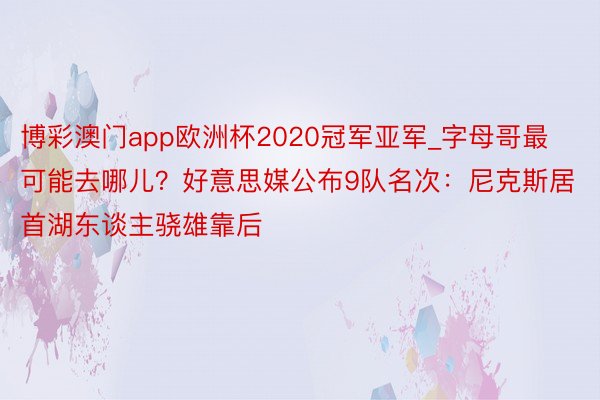 博彩澳门app欧洲杯2020冠军亚军_字母哥最可能去哪儿？好意思媒公布9队名次：尼克斯居首湖东谈主骁雄靠后